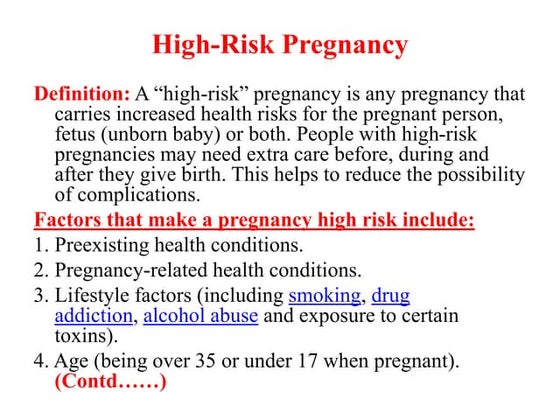 High-Risk Pregnancy

Definition: A “high-risk” pregnancy is any pregnancy that carries increased health risks for the pregnant person, fetus (unborn baby) or both. People with high-risk pregnancies may need extra care before, during and after they give birth. This helps to reduce the possibility of complications.

Factors that make a pregnancy high risk include:

1. Preexisting health conditions.
2. Pregnancy-related health conditions.
3. Lifestyle factors (including smoking, drug addiction, alcohol abuse and exposure to certain toxins).
4. Age (being over 35 or under 17 when pregnant). (Contd……)